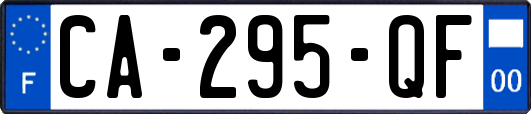 F
CA-295-QF
00